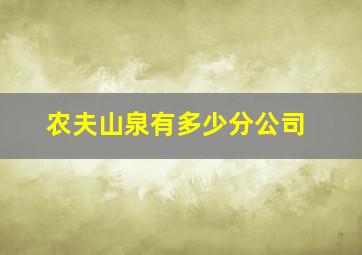 农夫山泉有多少分公司